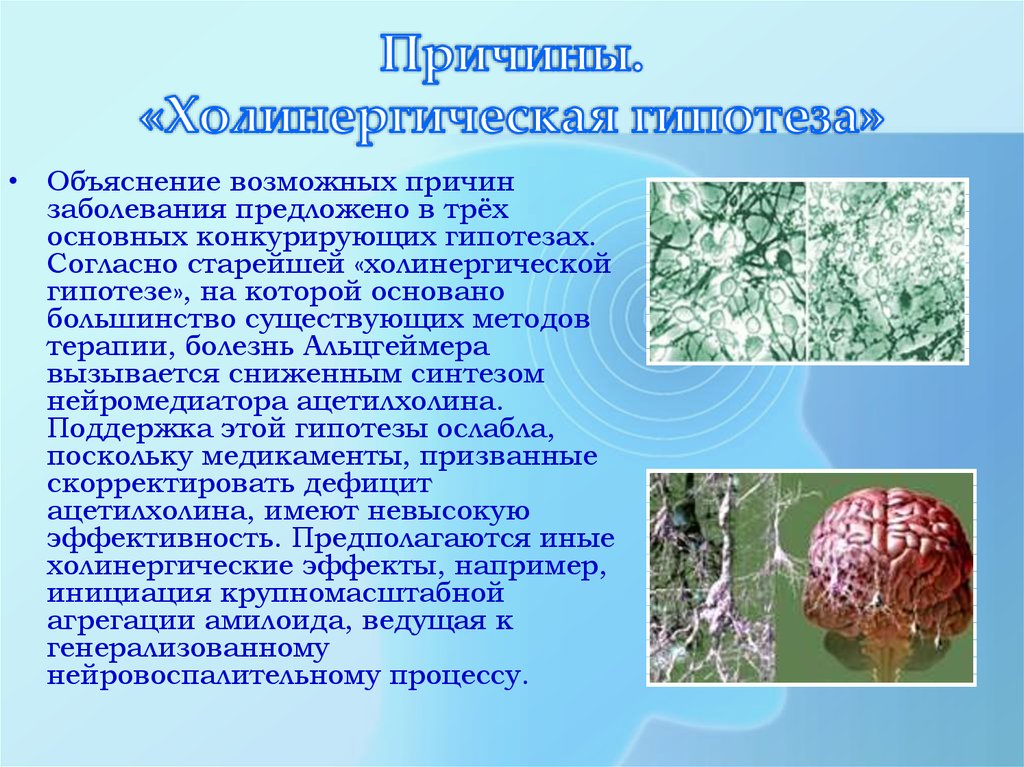 Причины. «Холинергическая гипотеза»

• Объяснение возможных причин заболевания предложено в трёх основных конкурирующих гипотезах. Согласно старейшей «холинергической гипотезе», на которой основано большинство существующих методов терапии, болезнь Альцгеймера вызывается сниженным синтезом нейромедиатора ацетилхолина. Поддержка этой гипотезы ослабла, поскольку медикаменты, призванные скорректировать дефицит ацетилхолина, имеют невысокую эффективность. Предполагаются иные холинергические эффекты, например, инициация крупномасштабной агрегации амилоида, ведущая к генерализованному нейровоспалительному процессу.